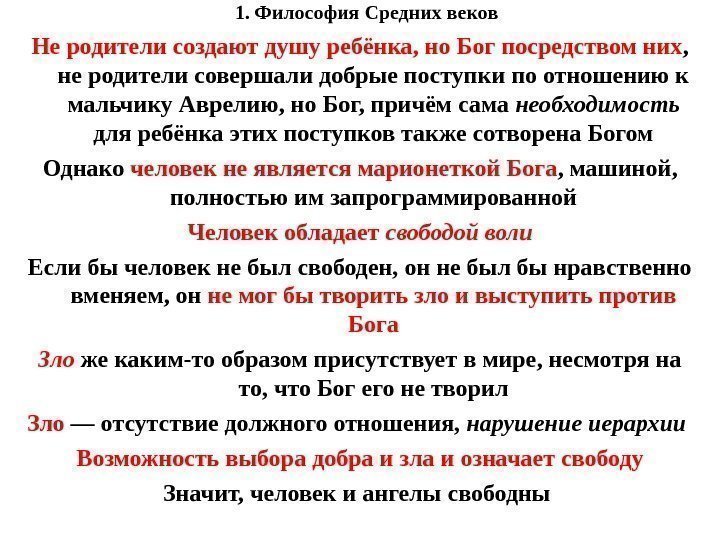 1. Философия Средних веков

Не родители создают душу ребёнка, но Бог посредством них, не родители совершали добрые поступки по отношению к мальчику Аврелию, но Бог, причём сама необходимость для ребёнка этих поступков также сотворена Богом

Однако человек не является марионеткой Бога, машиной, полностью им запрограммированной

Человек обладает свободой воли

Если бы человек не был свободен, он не был бы нравственно вменяем, он не мог бы творить зло и выступить против Бога

Зло же каким-то образом присутствует в мире, несмотря на то, что Бог его не творил

Зло — отсутствие должного отношения, нарушение иерархии

Возможность выбора добра и зла и означает свободу

Значит, человек и ангелы свободны